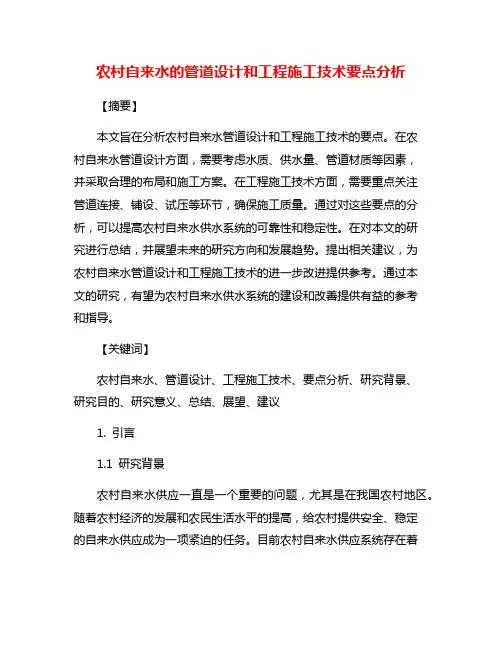 农村自来水的管道设计和工程施工技术要点分析

【摘要】

本文旨在分析农村自来水管道设计和工程施工技术的要点。在农村自来水管道设计方面，需要考虑水质、供水量、管道材质等因素，并采取合理的布局和施工方案。在工程施工技术方面，需要重点关注管道连接、铺设、试压等环节，确保施工质量。通过对这些要点的分析，可以提高农村自来水供水系统的可靠性和稳定性。在对本文的研究进行总结，并展望未来的研究方向和发展趋势。提出相关建议，为农村自来水管道设计和工程施工技术的进一步改进提供参考。通过本文的研究，有望为农村自来水供水系统的建设和改善提供有益的参考和指导。

【关键词】

农村自来水、管道设计、工程施工技术、要点分析、研究背景、研究目的、研究意义、总结、展望、建议

1. 引言

1.1 研究背景

农村自来水供应一直是一个重要的问题，尤其是在我国农村地区。随着农村经济的发展和农民生活水平的提高，给农村提供安全、稳定的自来水供应成为一项紧迫的任务。目前农村自来水供应系统存在着